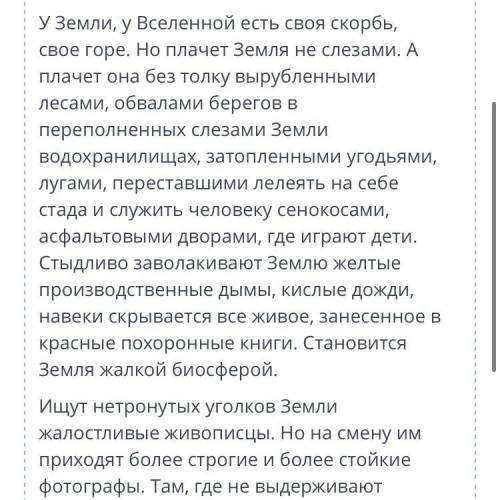 У Земли, у Вселенной есть своя скорбь, свое горе. Но плачет Земля не слезами. А плачет она без толку вырубленными лесами, обвалами берегов в переполненных слезами Земли водохранилищах, затопленными угодьями, лугами, переставшими лелеять на себе стада и служить человеку сенокосами, асфальтовыми дворами, где играют дети. Стыдливо заволакивают Землю желтые производственные дымы, кислые дожди, навеки скрывается все живое, занесенное в красные похоронные книги. Становится Земля жалкой биосферой.

Ищут нетронутых уголков Земли жалостливые живописцы. Но на смену им приходят более строгие и более стойкие фотографы. Там, где не выдерживают